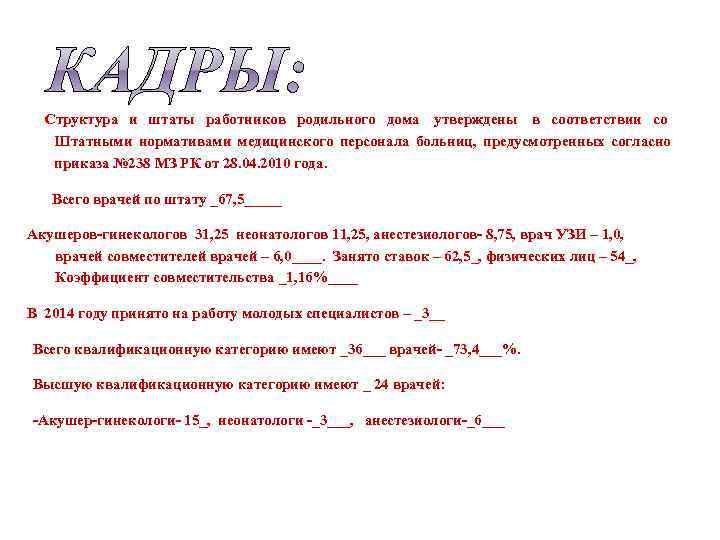 КАДРЫ:

Структура и штаты работников родильного дома утверждены в соответствии со Штатными нормативами медицинского персонала больниц, предусмотренных согласно приказа №238 МЗ РК от 28.04.2010 года.

Всего врачей по штату _67,5____

Акушеров-гинекологов 31,25 неонатологов 11,25, анестезиологов- 8,75, врач УЗИ – 1,0, врачей совместителей врачей – 6,0____. Занято ставок – 62,5_, физических лиц – 54_. Коэффициент совместительства _1,16%____

В 2014 году принято на работу молодых специалистов – _3__

Всего квалификационную категорию имеют _36___ врачей- _73,4___%.

Высшую квалификационную категорию имеют _ 24 врачей:

-Акушер-гинекологи- 15_, неонатологи -_3___, анестезиологи-_6___